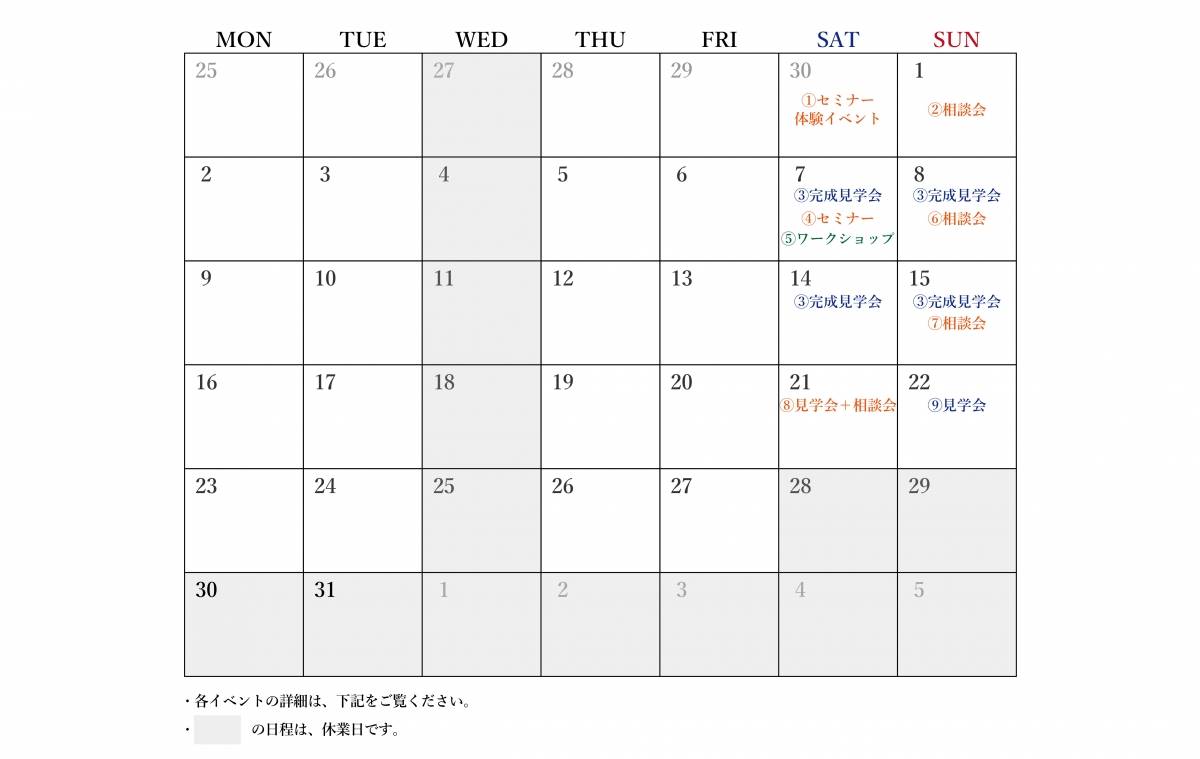 | MON | TUE | WED | THU | FRI | SAT | SUN |
|---|---|---|---|---|---|---|
| 25 | 26 | 27 | 28 | 29 | 30 ①セミナー 体験イベント | 1 ②相談会 |
| 2 | 3 | 4 | 5 | 6 | 7 ③完成見学会 ④セミナー ⑤ワークショップ | 8 ③完成見学会 ⑥相談会 |
| 9 | 10 | 11 | 12 | 13 | 14 ③完成見学会 | 15 ③完成見学会 ⑦相談会 |
| 16 | 17 | 18 | 19 | 20 | 21 ⑧見学会＋相談会 | 22 ⑨見学会 |
| 23 | 24 | 25 | 26 | 27 | 28 | 29 |
| 30 | 31 | 1 | 2 | 3 | 4 | 5 |

・各イベントの詳細は、下記をご覧ください。

・　　　の日程は、休業日です。